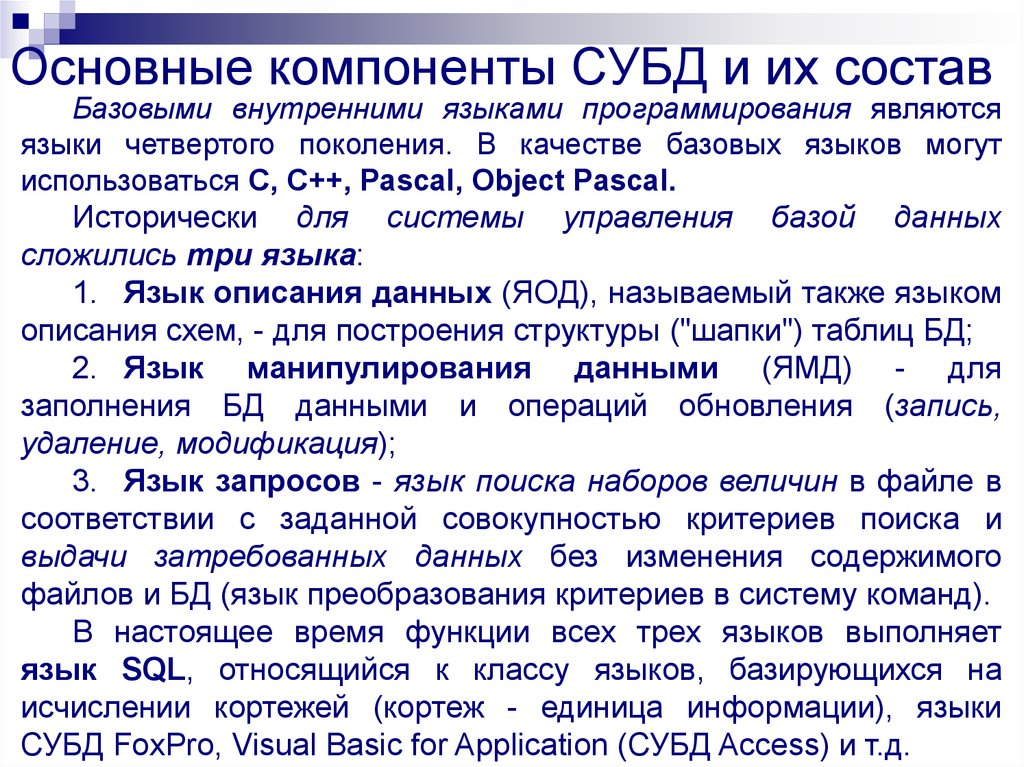 Основные компоненты СУБД и их состав

Базовыми внутренними языками программирования являются языки четвертого поколения. В качестве базовых языков могут использоваться C, C++, Pascal, Object Pascal.

Исторически для системы управления базой данных сложились три языка:

1. Язык описания данных (ЯОД), называемый также языком описания схем, - для построения структуры ("шапки") таблиц БД;

2. Язык манипулирования данными (ЯМД) - для заполнения БД данными и операций обновления (запись, удаление, модификация);

3. Язык запросов - язык поиска наборов величин в файле в соответствии с заданной совокупностью критериев поиска и выдачи затребованных данных без изменения содержимого файлов и БД (язык преобразования критериев в систему команд).

В настоящее время функции всех трех языков выполняет язык SQL, относящийся к классу языков, базирующихся на исчислении кортежей (кортеж - единица информации), языки СУБД FoxPro, Visual Basic for Application (СУБД Access) и т.д.